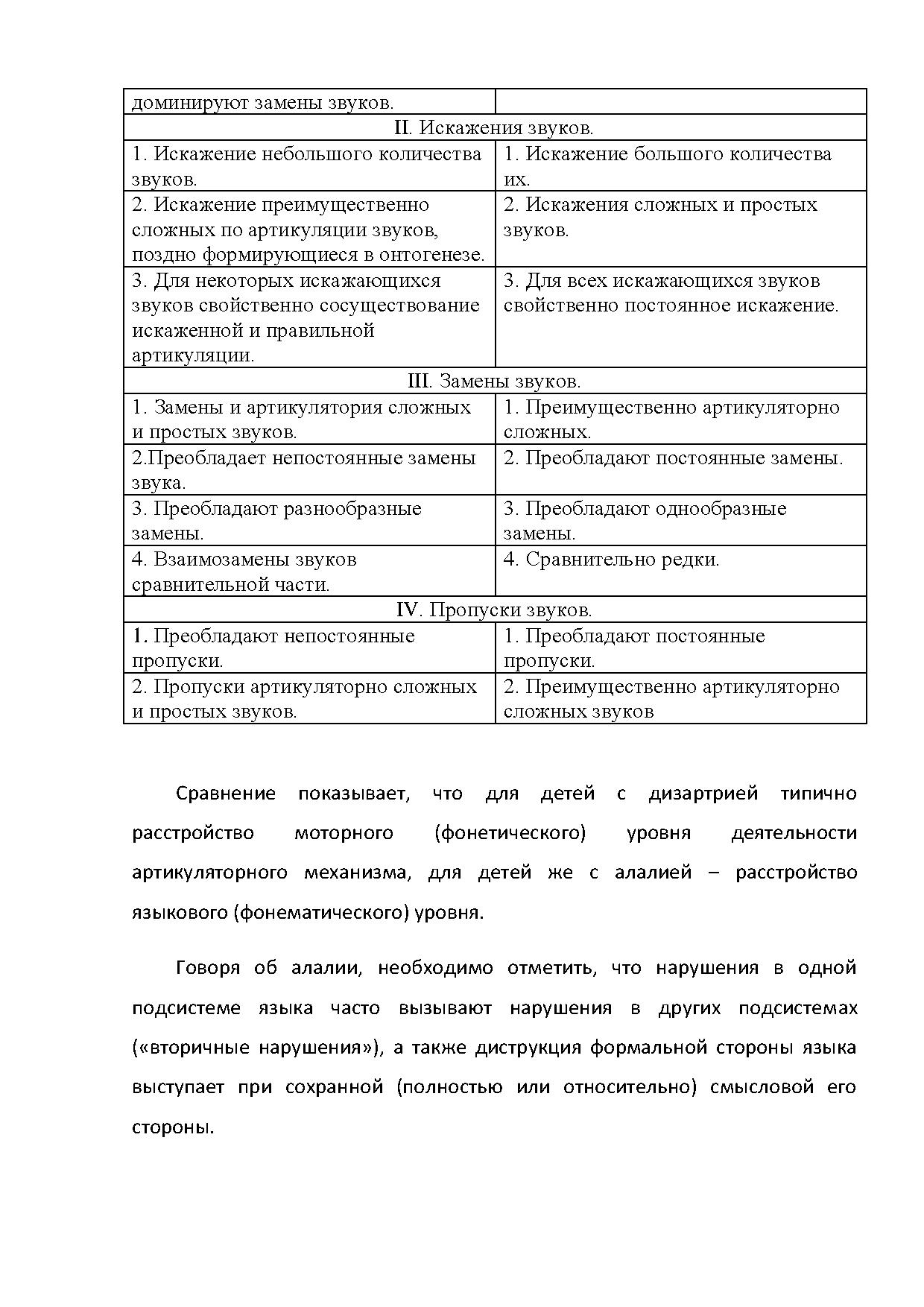 | доминируют замены звуков. | |
|---|---|
| II. Искажения звуков. | |
| 1. Искажение небольшого количества звуков. | 1. Искажение большого количества их. |
| 2. Искажение преимущественно сложных по артикуляции звуков, поздно формирующиеся в онтогенезе. | 2. Искажения сложных и простых звуков. |
| 3. Для некоторых искажающихся звуков свойственно сосуществование искаженной и правильной артикуляции. | 3. Для всех искажающихся звуков свойственно постоянное искажение. |
| III. Замены звуков. | |
| 1. Замены и артикулятория сложных и простых звуков. | 1. Преимущественно артикуляторно сложных. |
| 2.Преобладает непостоянные замены звука. | 2. Преобладают постоянные замены. |
| 3. Преобладают разнообразные замены. | 3. Преобладают однообразные замены. |
| 4. Взаимозамены звуков сравнительной части. | 4. Сравнительно редки. |
| IV. Пропуски звуков. | |
| 1. Преобладают непостоянные пропуски. | 1. Преобладают постоянные пропуски. |
| 2. Пропуски артикуляторно сложных и простых звуков. | 2. Преимущественно артикуляторно сложных звуков |

Сравнение показывает, что для детей с дизартрией типично расстройство моторного (фонетического) уровня деятельности артикуляторного механизма, для детей же с алалией – расстройство языкового (фонематического) уровня.

Говоря об алалии, необходимо отметить, что нарушения в одной подсистеме языка часто вызывают нарушения в других подсистемах («вторичные нарушения»), а также диструкция формальной стороны языка выступает при сохранной (полностью или относительно) смысловой его стороны.